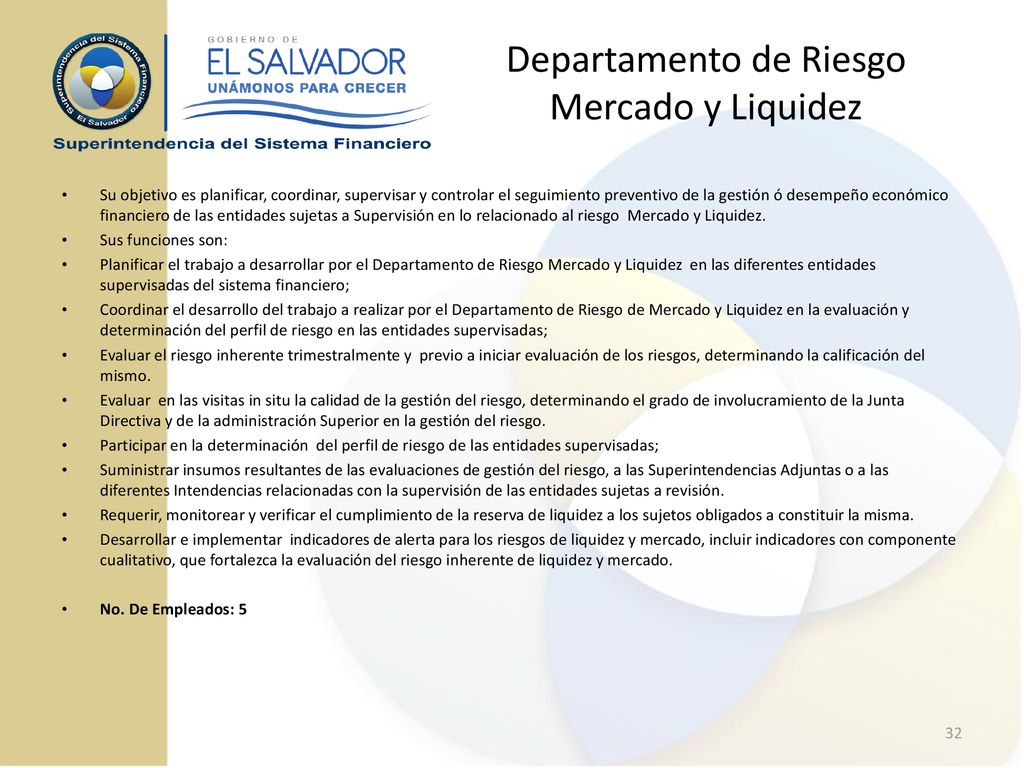 Superintendencia del Sistema Financiero
El Salvador

GOBIERNO DE
EL SALVADOR
UNÁMONOS PARA CRECER

Superintendencia del Sistema Financiero

Departamento de Riesgo Mercado y Liquidez

• Su objetivo es planificar, coordinar, supervisar y controlar el seguimiento preventivo de la gestión ó desempeño económico financiero de las entidades sujetas a Supervisión en lo relacionado al riesgo Mercado y Liquidez.
• Sus funciones son:
• Planificar el trabajo a desarrollar por el Departamento de Riesgo Mercado y Liquidez en las diferentes entidades supervisadas del sistema financiero;
• Coordinar el desarrollo del trabajo a realizar por el Departamento de Riesgo de Mercado y Liquidez en la evaluación y determinación del perfil de riesgo en las entidades supervisadas;
• Evaluar el riesgo inherente trimestralmente y previo a iniciar evaluación de los riesgos, determinando la calificación del mismo.
• Evaluar en las visitas in situ la calidad de la gestión del riesgo, determinando el grado de involucramiento de la Junta Directiva y de la administración Superior en la gestión del riesgo.
• Participar en la determinación del perfil de riesgo de las entidades supervisadas;
• Suministrar insumos resultantes de las evaluaciones de gestión del riesgo, a las Superintendencias Adjuntas o a las diferentes Intendencias relacionadas con la supervisión de las entidades sujetas a revisión.
• Requerir, monitorear y verificar el cumplimiento de la reserva de liquidez a los sujetos obligados a constituir la misma.
• Desarrollar e implementar indicadores de alerta para los riesgos de liquidez y mercado, incluir indicadores con componente cualitativo, que fortalezca la evaluación del riesgo inherente de liquidez y mercado.

• No. De Empleados: 5

32